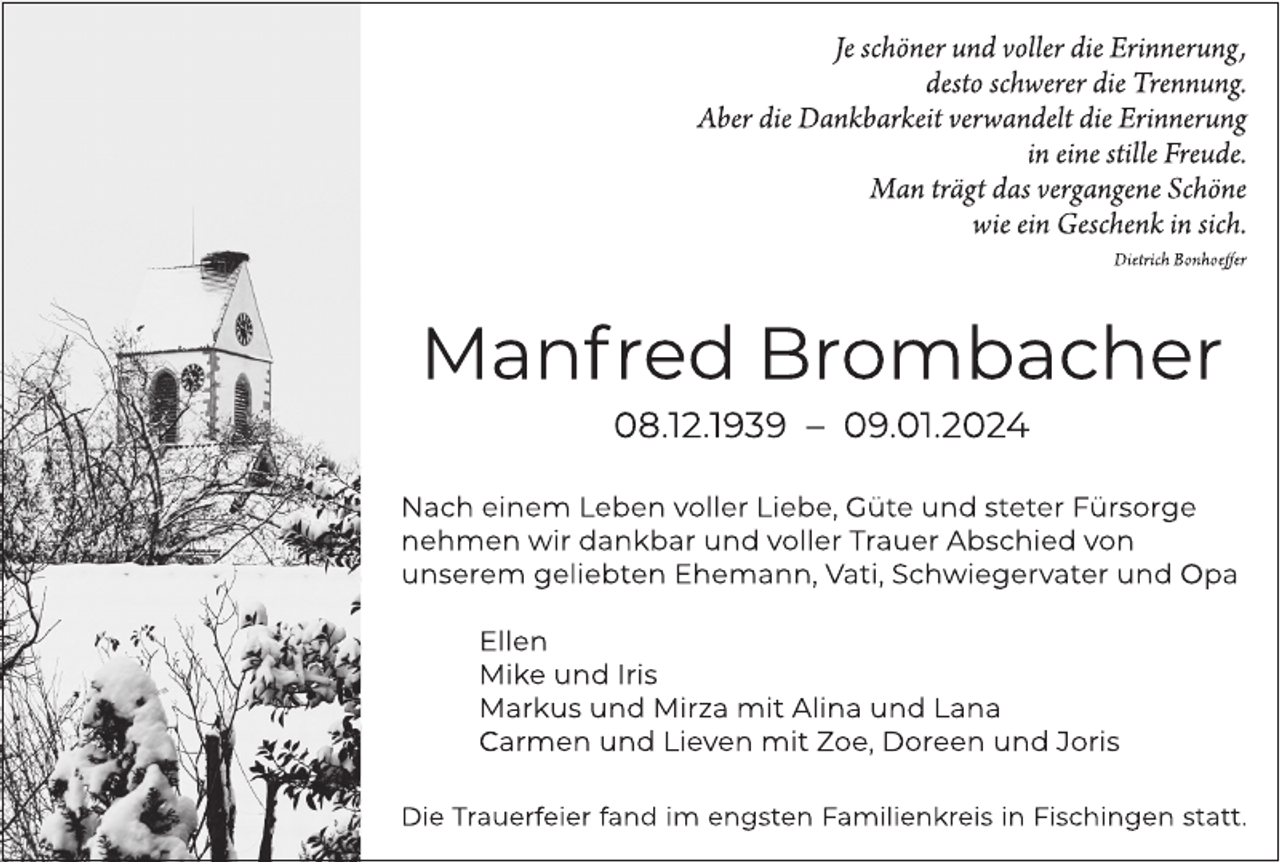 Je schöner und voller die Erinnerung,
desto schwerer die Trennung.
Aber die Dankbarkeit verwandelt die Erinnerung
in eine stille Freude.
Man trägt das vergangene Schöne
wie ein Geschenk in sich.
Dietrich Bonhoeffer

Manfred Brombacher

08.12.1939 – 09.01.2024

Nach einem Leben voller Liebe, Güte und steter Fürsorge nehmen wir dankbar und voller Trauer Abschied von unserem geliebten Ehemann, Vati, Schwiegervater und Opa

Ellen
Mike und Iris
Markus und Mirza mit Alina und Lana
Carmen und Lieven mit Zoe, Doreen und Joris

Die Trauerfeier fand im engsten Familienkreis in Fischingen statt.